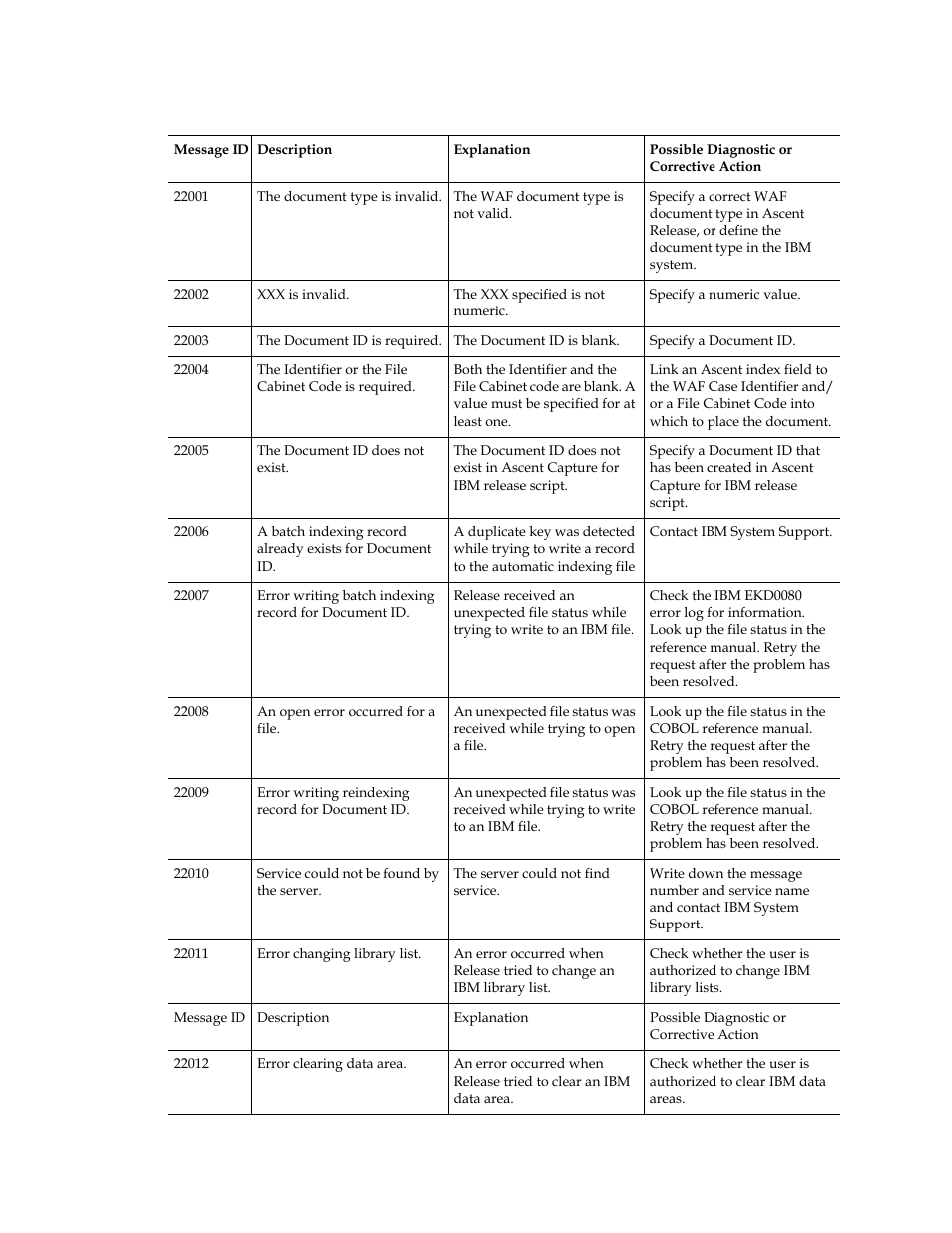 | Message ID | Description | Explanation | Possible Diagnostic or Corrective Action |
|---|---|---|---|
| 22001 | The document type is invalid. | The WAF document type is not valid. | Specify a correct WAF document type in Ascent Release, or define the document type in the IBM system. |
| 22002 | XXX is invalid. | The XXX specified is not numeric. | Specify a numeric value. |
| 22003 | The Document ID is required. | The Document ID is blank. | Specify a Document ID. |
| 22004 | The Identifier or the File Cabinet Code is required. | Both the Identifier and the File Cabinet code are blank. A value must be specified for at least one. | Link an Ascent index field to the WAF Case Identifier and/or a File Cabinet Code into which to place the document. |
| 22005 | The Document ID does not exist. | The Document ID does not exist in Ascent Capture for IBM release script. | Specify a Document ID that has been created in Ascent Capture for IBM release script. |
| 22006 | A batch indexing record already exists for Document ID. | A duplicate key was detected while trying to write a record to the automatic indexing file | Contact IBM System Support. |
| 22007 | Error writing batch indexing record for Document ID. | Release received an unexpected file status while trying to write to an IBM file. | Check the IBM EKD0080 error log for information. Look up the file status in the reference manual. Retry the request after the problem has been resolved. |
| 22008 | An open error occurred for a file. | An unexpected file status was received while trying to open a file. | Look up the file status in the COBOL reference manual. Retry the request after the problem has been resolved. |
| 22009 | Error writing reindexing record for Document ID. | An unexpected file status was received while trying to write to an IBM file. | Look up the file status in the COBOL reference manual. Retry the request after the problem has been resolved. |
| 22010 | Service could not be found by the server. | The server could not find service. | Write down the message number and service name and contact IBM System Support. |
| 22011 | Error changing library list. | An error occurred when Release tried to change an IBM library list. | Check whether the user is authorized to change IBM library lists. |
| Message ID | Description | Explanation | Possible Diagnostic or Corrective Action |
| 22012 | Error clearing data area. | An error occurred when Release tried to clear an IBM data area. | Check whether the user is authorized to clear IBM data areas. |